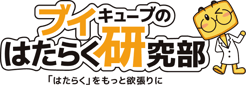 ブイキューブの
はたらく研究部
「はたらく」をもっと欲張りに